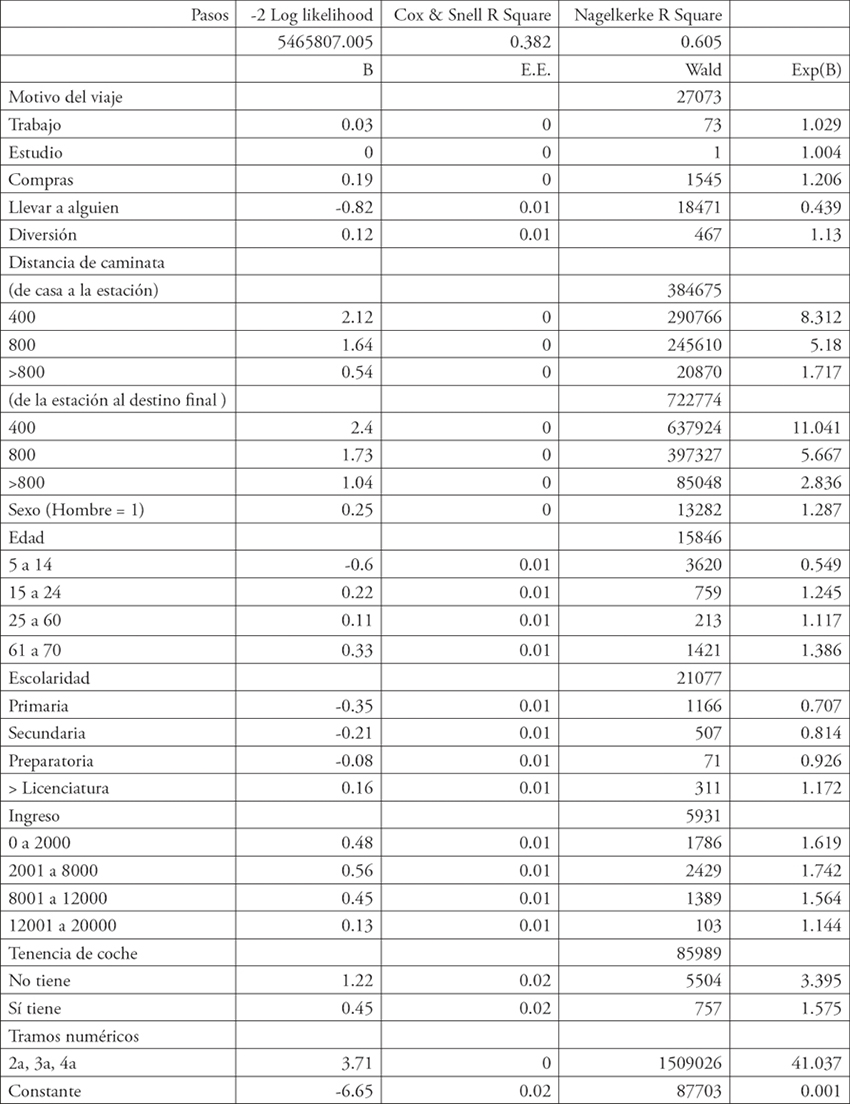 | Pasos | -2 Log likelihood | Cox & Snell R Square | Nagelkerke R Square | |
|---|---|---|---|---|
| | 5465807.005 | 0.382 | 0.605 | |
| | B | E.E. | Wald | Exp(B) |
| Motivo del viaje | | | 27073 | |
| Trabajo | 0.03 | 0 | 73 | 1.029 |
| Estudio | 0 | 0 | 1 | 1.004 |
| Compras | 0.19 | 0 | 1545 | 1.206 |
| Llevar a alguien | -0.82 | 0.01 | 18471 | 0.439 |
| Diversión | 0.12 | 0.01 | 467 | 1.13 |
| Distancia de caminata | | | | |
| (de casa a la estación) | | | 384675 | |
| 400 | 2.12 | 0 | 290766 | 8.312 |
| 800 | 1.64 | 0 | 245610 | 5.18 |
| >800 | 0.54 | 0 | 20870 | 1.717 |
| (de la estación al destino final ) | | | 722774 | |
| 400 | 2.4 | 0 | 637924 | 11.041 |
| 800 | 1.73 | 0 | 397327 | 5.667 |
| >800 | 1.04 | 0 | 85048 | 2.836 |
| Sexo (Hombre = 1) | 0.25 | 0 | 13282 | 1.287 |
| Edad | | | 15846 | |
| 5 a 14 | -0.6 | 0.01 | 3620 | 0.549 |
| 15 a 24 | 0.22 | 0.01 | 759 | 1.245 |
| 25 a 60 | 0.11 | 0.01 | 213 | 1.117 |
| 61 a 70 | 0.33 | 0.01 | 1421 | 1.386 |
| Escolaridad | | | 21077 | |
| Primaria | -0.35 | 0.01 | 1166 | 0.707 |
| Secundaria | -0.21 | 0.01 | 507 | 0.814 |
| Preparatoria | -0.08 | 0.01 | 71 | 0.926 |
| > Licenciatura | 0.16 | 0.01 | 311 | 1.172 |
| Ingreso | | | 5931 | |
| 0 a 2000 | 0.48 | 0.01 | 1786 | 1.619 |
| 2001 a 8000 | 0.56 | 0.01 | 2429 | 1.742 |
| 8001 a 12000 | 0.45 | 0.01 | 1389 | 1.564 |
| 12001 a 20000 | 0.13 | 0.01 | 103 | 1.144 |
| Tenencia de coche | | | 85989 | |
| No tiene | 1.22 | 0.02 | 5504 | 3.395 |
| Sí tiene | 0.45 | 0.02 | 757 | 1.575 |
| Tramos numéricos | | | | |
| 2a, 3a, 4a | 3.71 | 0 | 1509026 | 41.037 |
| Constante | -6.65 | 0.02 | 87703 | 0.001 |